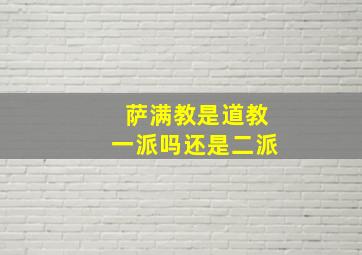 萨满教是道教
一派吗还是二派